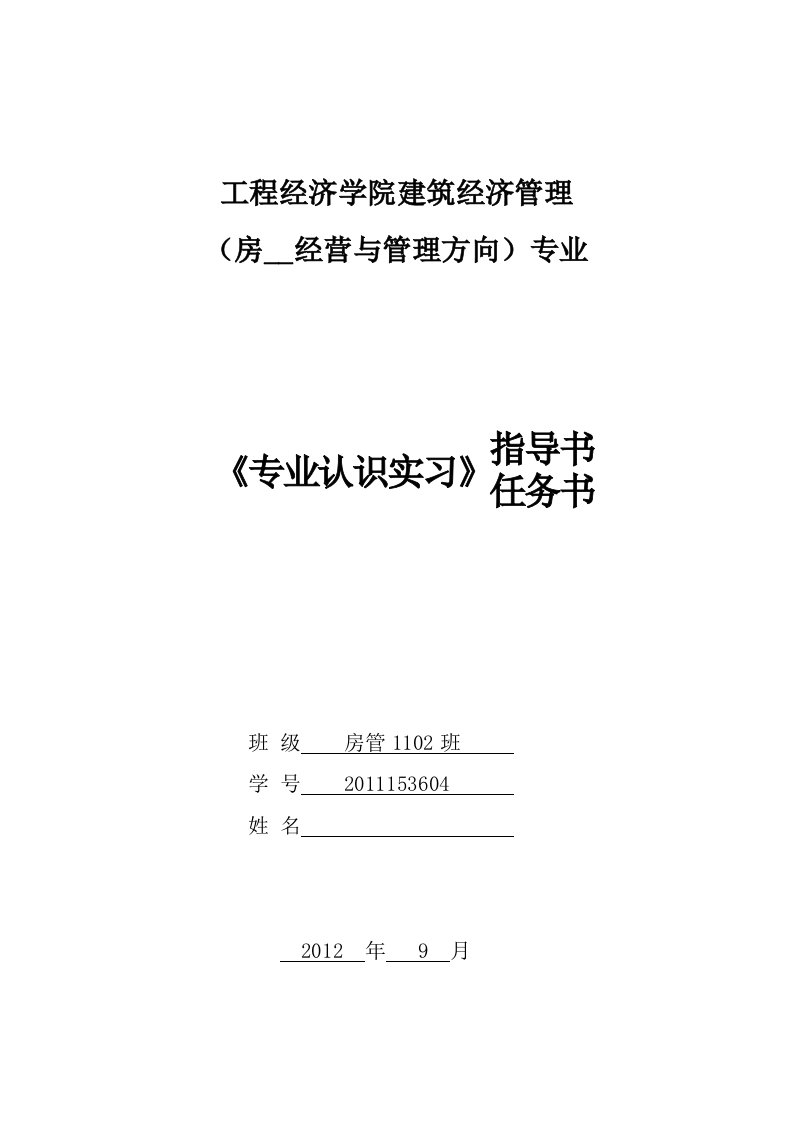 工程经济学院建筑经济管理

（房__经营与管理方向）专业

《专业认识实习》指导书
任务书

班 级 房管 1102 班

学 号 2011153604

姓 名

2012 年 9 月